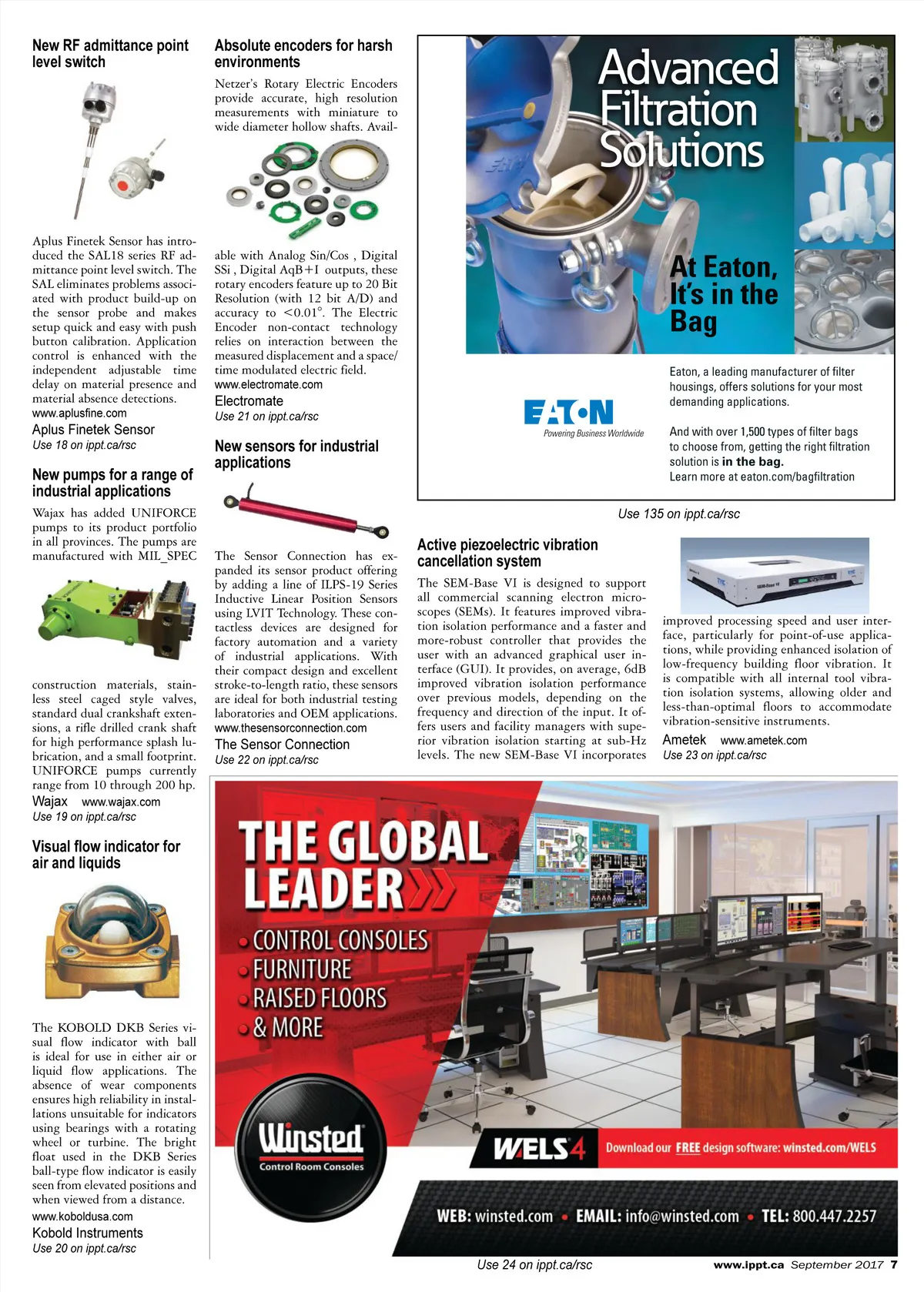 New RF admittance point level switch

Aplus Finetek Sensor has introduced the SAL18 series RF admittance point level switch. The SAL eliminates problems associated with product build-up on the sensor probe and makes setup quick and easy with push button calibration. Application control is enhanced with the independent adjustable time delay on material presence and material absence detections.
www.aplusfine.com
Aplus Finetek Sensor
Use 18 on ippt.ca/rsc

New pumps for a range of industrial applications

Wajax has added UNIFORCE pumps to its product portfolio in all provinces. The pumps are manufactured with MIL_SPEC construction materials, stainless steel caged style valves, standard dual crankshaft extensions, a rifle drilled crank shaft for high performance splash lubrication, and a small footprint. UNIFORCE pumps currently range from 10 through 200 hp.
Wajax www.wajax.com
Use 19 on ippt.ca/rsc

Visual flow indicator for air and liquids

The KOBOLD DKB Series visual flow indicator with ball is ideal for use in either air or liquid flow applications. The absence of wear components ensures high reliability in installations unsuitable for indicators using bearings with a rotating wheel or turbine. The bright float used in the DKB Series ball-type flow indicator is easily seen from elevated positions and when viewed from a distance.
www.koboldusa.com
Kobold Instruments
Use 20 on ippt.ca/rsc

Absolute encoders for harsh environments

Netzer's Rotary Electric Encoders provide accurate, high resolution measurements with miniature to wide diameter hollow shafts. Available with Analog Sin/Cos , Digital SSi , Digital AqB+I outputs, these rotary encoders feature up to 20 Bit Resolution (with 12 bit A/D) and accuracy to <0.01°. The Electric Encoder non-contact technology relies on interaction between the measured displacement and a space/time modulated electric field.
www.electromate.com
Electromate
Use 21 on ippt.ca/rsc

New sensors for industrial applications

The Sensor Connection has expanded its sensor product offering by adding a line of ILPS-19 Series Inductive Linear Position Sensors using LVIT Technology. These contactless devices are designed for factory automation and a variety of industrial applications. With their compact design and excellent stroke-to-length ratio, these sensors are ideal for both industrial testing laboratories and OEM applications.
www.thesensorconnection.com
The Sensor Connection
Use 22 on ippt.ca/rsc

Advanced Filtration Solutions

At Eaton, It's in the Bag

EATON
Powering Business Worldwide

Eaton, a leading manufacturer of filter housings, offers solutions for your most demanding applications.

And with over 1,500 types of filter bags to choose from, getting the right filtration solution is in the bag.
Learn more at eaton.com/bagfiltration

Use 135 on ippt.ca/rsc

Active piezoelectric vibration cancellation system

The SEM-Base VI is designed to support all commercial scanning electron microscopes (SEMs). It features improved vibration isolation performance and a faster and more-robust controller that provides the user with an advanced graphical user interface (GUI). It provides, on average, 6dB improved vibration isolation performance over previous models, depending on the frequency and direction of the input. It offers users and facility managers with superior vibration isolation starting at sub-Hz levels. The new SEM-Base VI incorporates improved processing speed and user interface, particularly for point-of-use applications, while providing enhanced isolation of low-frequency building floor vibration. It is compatible with all internal tool vibration isolation systems, allowing older and less-than-optimal floors to accommodate vibration-sensitive instruments.
Ametek www.ametek.com
Use 23 on ippt.ca/rsc

THE GLOBAL LEADER
• CONTROL CONSOLES
• FURNITURE
• RAISED FLOORS
• & MORE

Winsted
Control Room Consoles

WELS4 Download our FREE design software: winsted.com/WELS

WEB: winsted.com • EMAIL: info@winsted.com • TEL: 800.447.2257

Use 24 on ippt.ca/rsc

www.ippt.ca September 2017 7